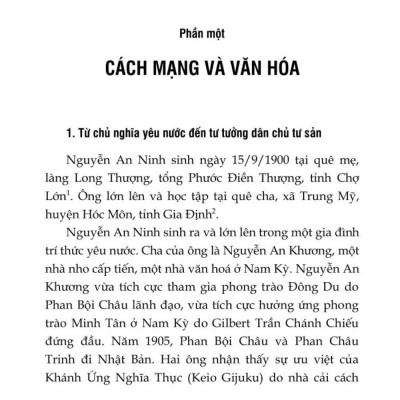 Phần một

CÁCH MẠNG VÀ VĂN HÓA

1. Từ chủ nghĩa yêu nước đến tư tưởng dân chủ tư sản

Nguyễn An Ninh sinh ngày 15/9/1900 tại quê mẹ, làng Long Thượng, tổng Phước Điền Thượng, tỉnh Chợ Lớn$^1$. Ông lớn lên và học tập tại quê cha, xã Trung Mỹ, huyện Hóc Môn, tỉnh Gia Định$^2$.

Nguyễn An Ninh sinh ra và lớn lên trong một gia đình trí thức yêu nước. Cha của ông là Nguyễn An Khương, một nhà nho cấp tiến, một nhà văn hoá ở Nam Kỳ. Nguyễn An Khương vừa tích cực tham gia phong trào Đông Du do Phan Bội Châu lãnh đạo, vừa tích cực hưởng ứng phong trào Minh Tân ở Nam Kỳ do Gilbert Trần Chánh Chiếu đứng đầu. Năm 1905, Phan Bội Châu và Phan Châu Trinh đi Nhật Bản. Hai ông nhận thấy sự ưu việt của Khánh Ứng Nghĩa Thục (Keio Gijuku) do nhà cải cách